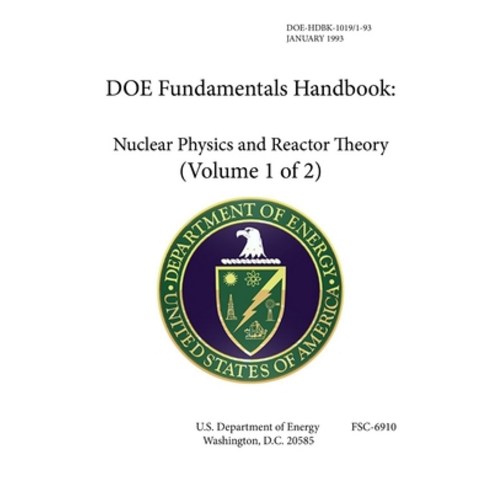 DOE-HDBK-1019/1-93
JANUARY 1993

DOE Fundamentals Handbook:

Nuclear Physics and Reactor Theory
(Volume 1 of 2)

DEPARTMENT OF ENERGY
UNITED STATES OF AMERICA

U.S. Department of Energy
Washington, D.C. 20585

FSC-6910